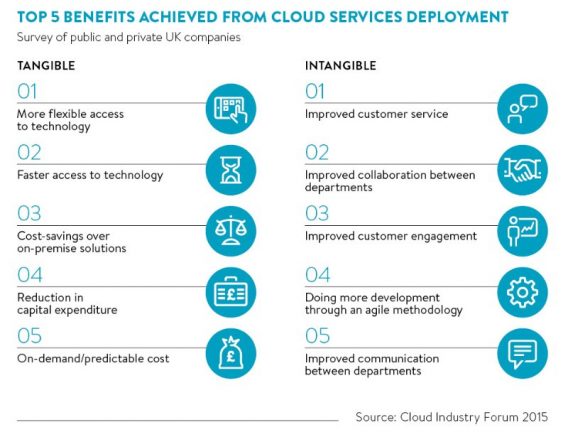 TOP 5 BENEFITS ACHIEVED FROM CLOUD SERVICES DEPLOYMENT

Survey of public and private UK companies

TANGIBLE

01
More flexible access to technology

02
Faster access to technology

03
Cost-savings over on-premise solutions

04
Reduction in capital expenditure

05
On-demand/predictable cost

INTANGIBLE

01
Improved customer service

02
Improved collaboration between departments

03
Improved customer engagement

04
Doing more development through an agile methodology

05
Improved communication between departments

Source: Cloud Industry Forum 2015